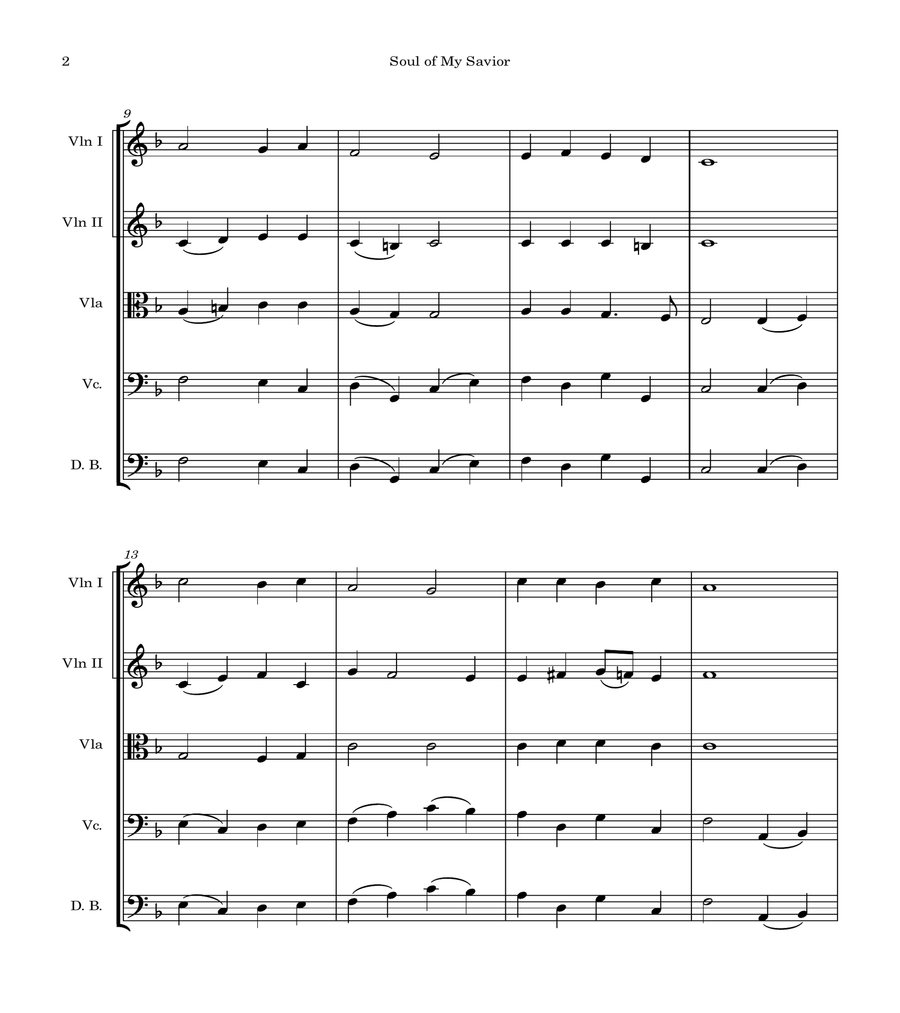 2

Soul of My Savior

9

Vln I

Vln II

Vla

Vc.

D. B.

13

Vln I

Vln II

Vla

Vc.

D. B.